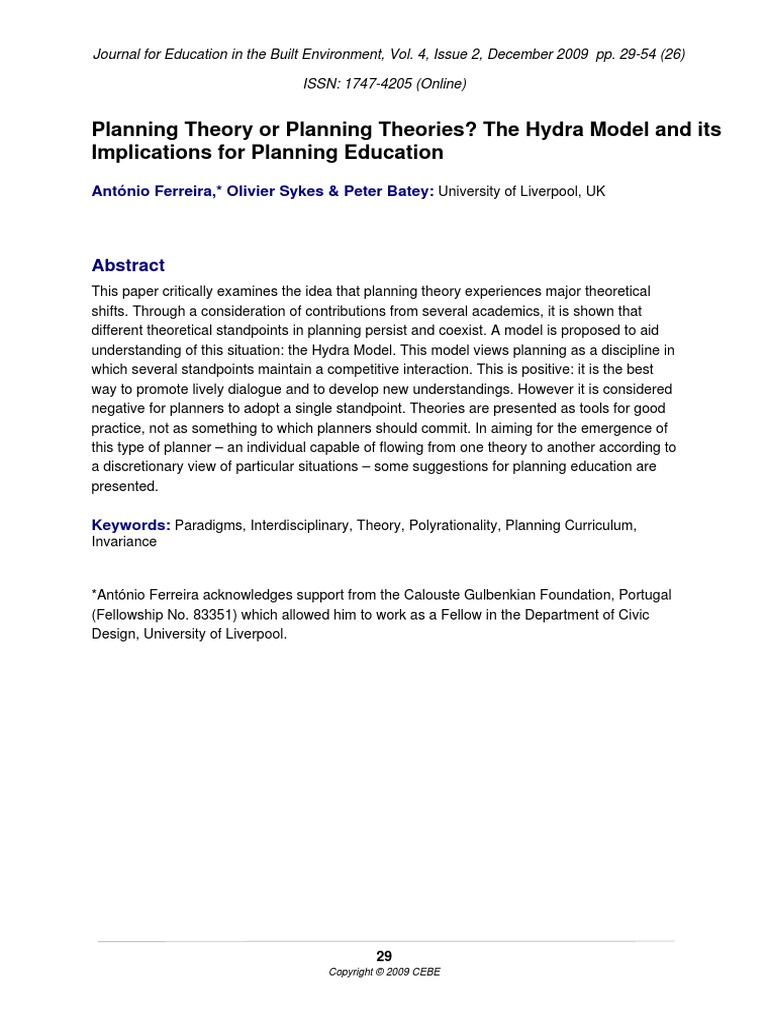 Journal for Education in the Built Environment, Vol. 4, Issue 2, December 2009 pp. 29-54 (26)

ISSN: 1747-4205 (Online)

Planning Theory or Planning Theories? The Hydra Model and its Implications for Planning Education

António Ferreira,* Olivier Sykes & Peter Batey: University of Liverpool, UK

Abstract

This paper critically examines the idea that planning theory experiences major theoretical shifts. Through a consideration of contributions from several academics, it is shown that different theoretical standpoints in planning persist and coexist. A model is proposed to aid understanding of this situation: the Hydra Model. This model views planning as a discipline in which several standpoints maintain a competitive interaction. This is positive: it is the best way to promote lively dialogue and to develop new understandings. However it is considered negative for planners to adopt a single standpoint. Theories are presented as tools for good practice, not as something to which planners should commit. In aiming for the emergence of this type of planner – an individual capable of flowing from one theory to another according to a discretionary view of particular situations – some suggestions for planning education are presented.

Keywords: Paradigms, Interdisciplinary, Theory, Polyrationality, Planning Curriculum, Invariance

*António Ferreira acknowledges support from the Calouste Gulbenkian Foundation, Portugal (Fellowship No. 83351) which allowed him to work as a Fellow in the Department of Civic Design, University of Liverpool.

29

Copyright © 2009 CEBE